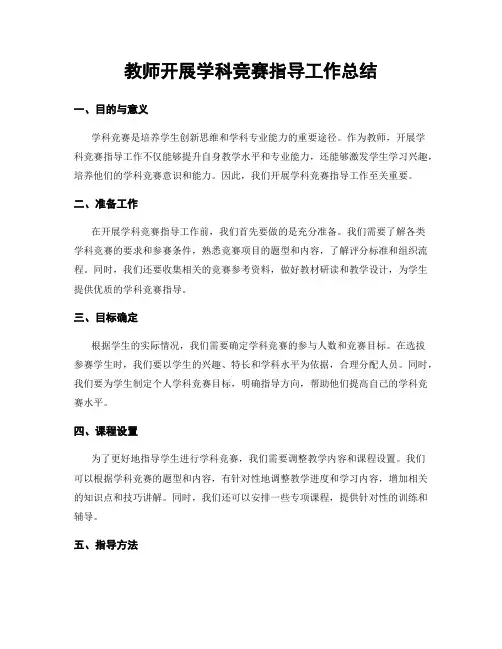 教师开展学科竞赛指导工作总结

一、目的与意义

学科竞赛是培养学生创新思维和学科专业能力的重要途径。作为教师，开展学科竞赛指导工作不仅能够提升自身教学水平和专业能力，还能够激发学生学习兴趣，培养他们的学科竞赛意识和能力。因此，我们开展学科竞赛指导工作至关重要。

二、准备工作

在开展学科竞赛指导工作前，我们首先要做的是充分准备。我们需要了解各类学科竞赛的要求和参赛条件，熟悉竞赛项目的题型和内容，了解评分标准和组织流程。同时，我们还要收集相关的竞赛参考资料，做好教材研读和教学设计，为学生提供优质的学科竞赛指导。

三、目标确定

根据学生的实际情况，我们需要确定学科竞赛的参与人数和竞赛目标。在选拔参赛学生时，我们要以学生的兴趣、特长和学科水平为依据，合理分配人员。同时，我们要为学生制定个人学科竞赛目标，明确指导方向，帮助他们提高自己的学科竞赛水平。

四、课程设置

为了更好地指导学生进行学科竞赛，我们需要调整教学内容和课程设置。我们可以根据学科竞赛的题型和内容，有针对性地调整教学进度和学习内容，增加相关的知识点和技巧讲解。同时，我们还可以安排一些专项课程，提供针对性的训练和辅导。

五、指导方法